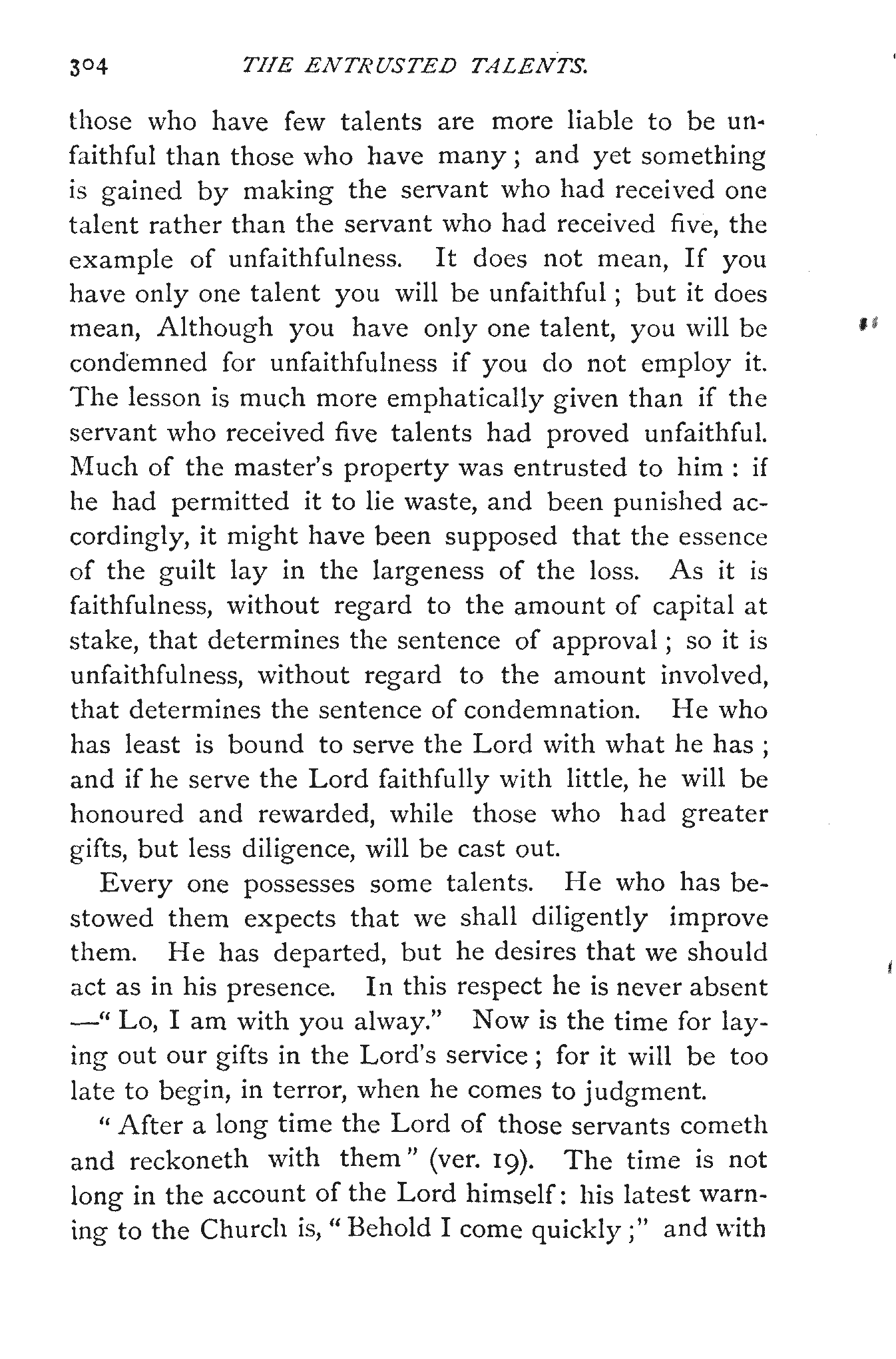 304 THE ENTRUSTED TALENTS.

those who have few talents are more liable to be unfaithful than those who have many; and yet something is gained by making the servant who had received one talent rather than the servant who had received five, the example of unfaithfulness. It does not mean, If you have only one talent you will be unfaithful; but it does mean, Although you have only one talent, you will be condemned for unfaithfulness if you do not employ it. The lesson is much more emphatically given than if the servant who received five talents had proved unfaithful. Much of the master's property was entrusted to him: if he had permitted it to lie waste, and been punished accordingly, it might have been supposed that the essence of the guilt lay in the largeness of the loss. As it is faithfulness, without regard to the amount of capital at stake, that determines the sentence of approval; so it is unfaithfulness, without regard to the amount involved, that determines the sentence of condemnation. He who has least is bound to serve the Lord with what he has; and if he serve the Lord faithfully with little, he will be honoured and rewarded, while those who had greater gifts, but less diligence, will be cast out.

Every one possesses some talents. He who has bestowed them expects that we shall diligently improve them. He has departed, but he desires that we should act as in his presence. In this respect he is never absent —"Lo, I am with you alway." Now is the time for laying out our gifts in the Lord's service; for it will be too late to begin, in terror, when he comes to judgment.

"After a long time the Lord of those servants cometh and reckoneth with them" (ver. 19). The time is not long in the account of the Lord himself: his latest warning to the Church is, "Behold I come quickly;" and with